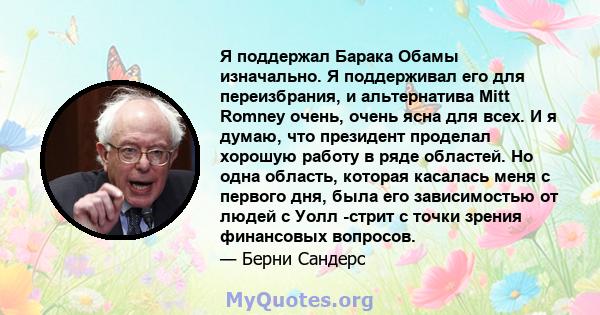 Я поддержал Барака Обамы изначально. Я поддерживал его для переизбрания, и альтернатива Mitt Romney очень, очень ясна для всех. И я думаю, что президент проделал хорошую работу в ряде областей. Но одна область, которая касалась меня с первого дня, была его зависимостью от людей с Уолл -стрит с точки зрения финансовых вопросов.
— Берни Сандерс

MyQuotes.org